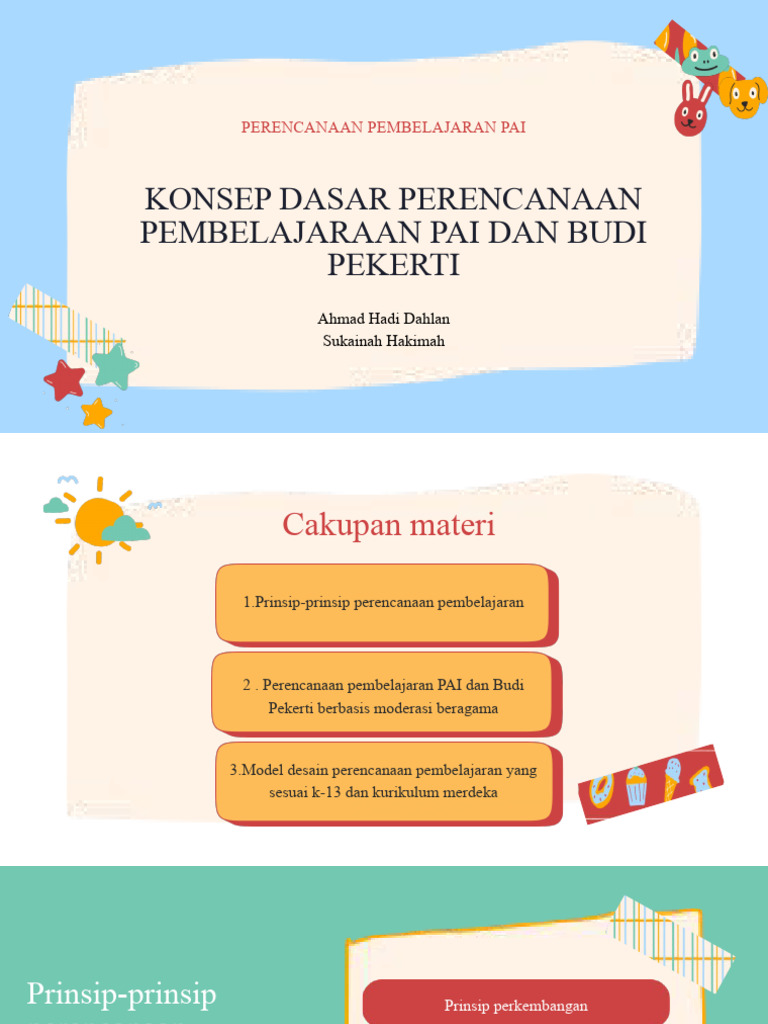 PERENCANAAN PEMBELAJARAN PAI

KONSEP DASAR PERENCANAAN PEMBELAJARAAN PAI DAN BUDI PEKERTI

Ahmad Hadi Dahlan
Sukainah Hakimah

Cakupan materi

1.Prinsip-prinsip perencanaan pembelajaran

2 . Perencanaan pembelajaran PAI dan Budi Pekerti berbasis moderasi beragama

3.Model desain perencanaan pembelajaran yang sesuai k-13 dan kurikulum merdeka

Prinsip-prinsip

Prinsip perkembangan